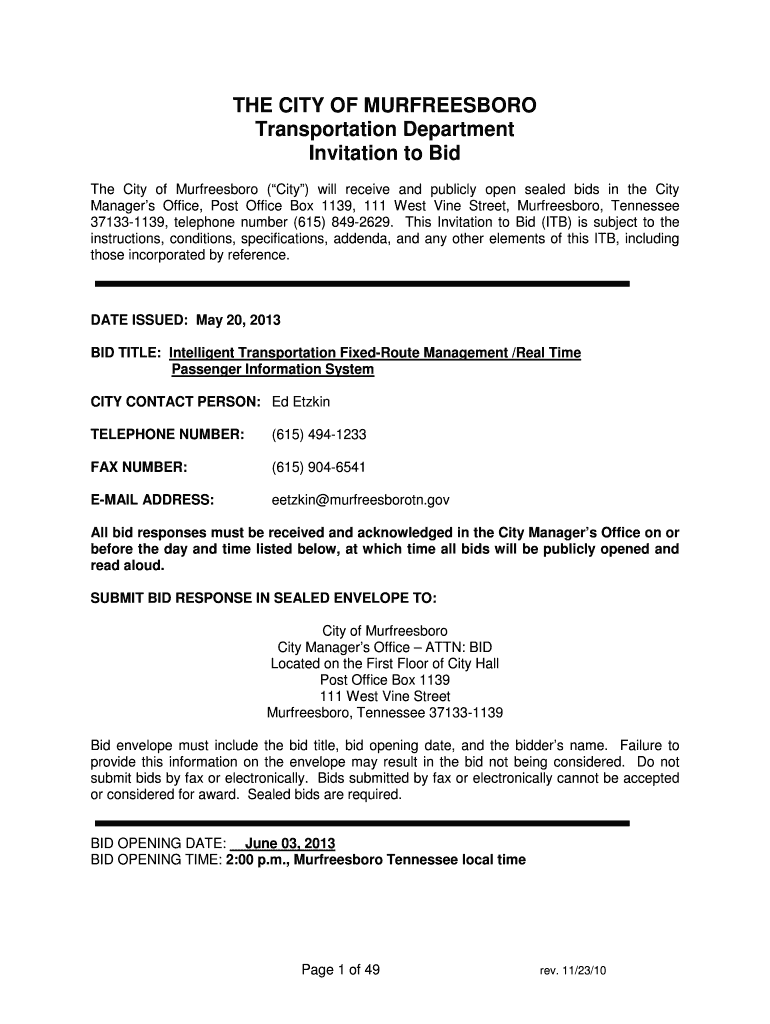 THE CITY OF MURFREESBORO
Transportation Department
Invitation to Bid

The City of Murfreesboro ("City") will receive and publicly open sealed bids in the City Manager's Office, Post Office Box 1139, 111 West Vine Street, Murfreesboro, Tennessee 37133-1139, telephone number (615) 849-2629. This Invitation to Bid (ITB) is subject to the instructions, conditions, specifications, addenda, and any other elements of this ITB, including those incorporated by reference.

DATE ISSUED: May 20, 2013

BID TITLE: Intelligent Transportation Fixed-Route Management /Real Time Passenger Information System

CITY CONTACT PERSON: Ed Etzkin

TELEPHONE NUMBER: (615) 494-1233

FAX NUMBER: (615) 904-6541

E-MAIL ADDRESS: eetzkin@murfreesborotn.gov

All bid responses must be received and acknowledged in the City Manager's Office on or before the day and time listed below, at which time all bids will be publicly opened and read aloud.

SUBMIT BID RESPONSE IN SEALED ENVELOPE TO:

City of Murfreesboro
City Manager's Office – ATTN: BID
Located on the First Floor of City Hall
Post Office Box 1139
111 West Vine Street
Murfreesboro, Tennessee 37133-1139

Bid envelope must include the bid title, bid opening date, and the bidder's name. Failure to provide this information on the envelope may result in the bid not being considered. Do not submit bids by fax or electronically. Bids submitted by fax or electronically cannot be accepted or considered for award. Sealed bids are required.

BID OPENING DATE: June 03, 2013
BID OPENING TIME: 2:00 p.m., Murfreesboro Tennessee local time

Page 1 of 49 rev. 11/23/10